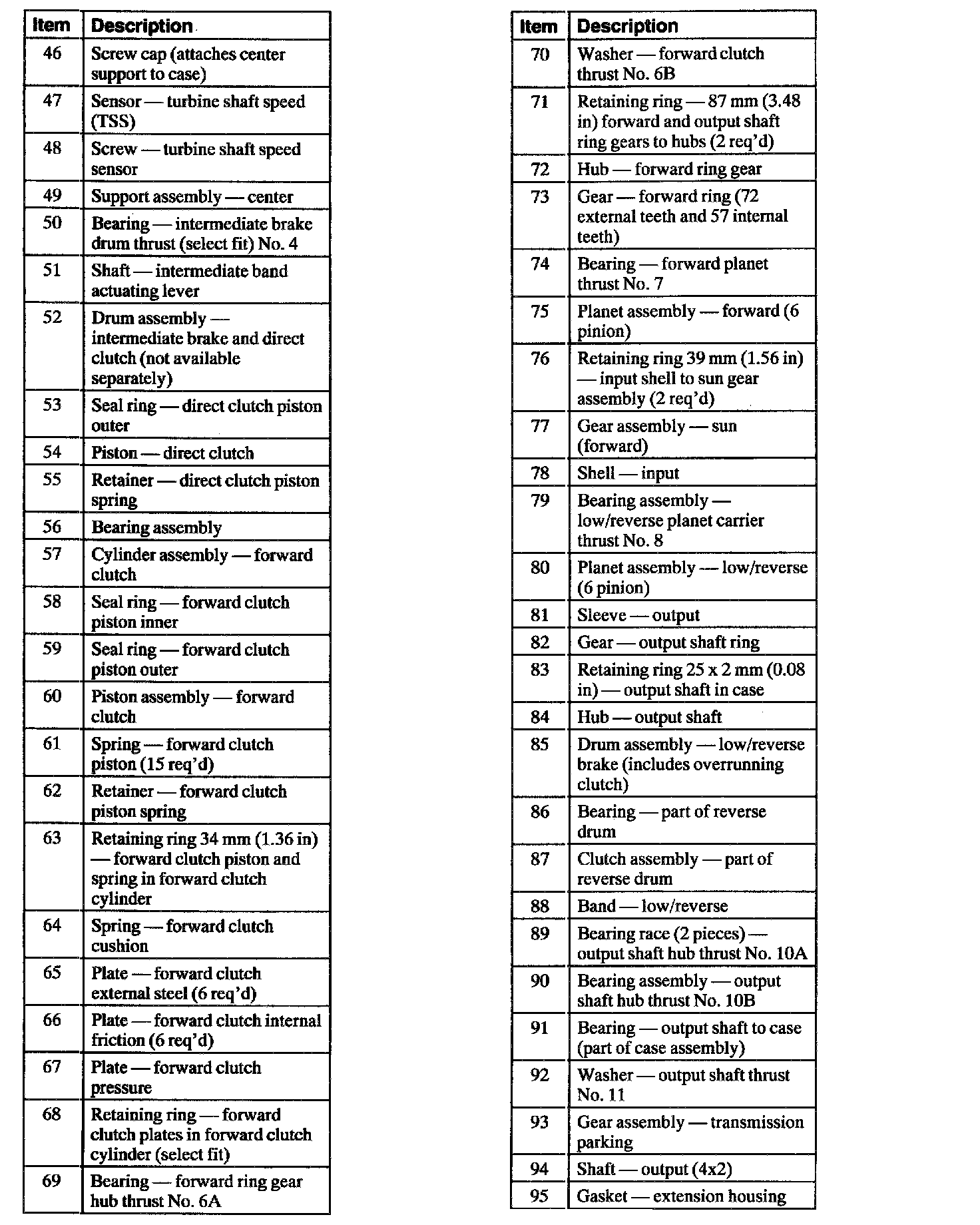 | Item | Description |
|---|---|
| 46 | Screw cap (attaches center support to case) |
| 47 | Sensor — turbine shaft speed (TSS) |
| 48 | Screw — turbine shaft speed sensor |
| 49 | Support assembly — center |
| 50 | Bearing — intermediate brake drum thrust (select fit) No. 4 |
| 51 | Shaft — intermediate band actuating lever |
| 52 | Drum assembly — intermediate brake and direct clutch (not available separately) |
| 53 | Seal ring — direct clutch piston outer |
| 54 | Piston — direct clutch |
| 55 | Retainer — direct clutch piston spring |
| 56 | Bearing assembly |
| 57 | Cylinder assembly — forward clutch |
| 58 | Seal ring — forward clutch piston inner |
| 59 | Seal ring — forward clutch piston outer |
| 60 | Piston assembly — forward clutch |
| 61 | Spring — forward clutch piston (15 req'd) |
| 62 | Retainer — forward clutch piston spring |
| 63 | Retaining ring 34 mm (1.36 in) — forward clutch piston and spring in forward clutch cylinder |
| 64 | Spring — forward clutch cushion |
| 65 | Plate — forward clutch external steel (6 req'd) |
| 66 | Plate — forward clutch internal friction (6 req'd) |
| 67 | Plate — forward clutch pressure |
| 68 | Retaining ring — forward clutch plates in forward clutch cylinder (select fit) |
| 69 | Bearing — forward ring gear hub thrust No. 6A |

| Item | Description |
|---|---|
| 70 | Washer — forward clutch thrust No. 6B |
| 71 | Retaining ring — 87 mm (3.48 in) forward and output shaft ring gears to hubs (2 req'd) |
| 72 | Hub — forward ring gear |
| 73 | Gear — forward ring (72 external teeth and 57 internal teeth) |
| 74 | Bearing — forward planet thrust No. 7 |
| 75 | Planet assembly — forward (6 pinion) |
| 76 | Retaining ring 39 mm (1.56 in) — input shell to sun gear assembly (2 req'd) |
| 77 | Gear assembly — sun (forward) |
| 78 | Shell — input |
| 79 | Bearing assembly — low/reverse planet carrier thrust No. 8 |
| 80 | Planet assembly — low/reverse (6 pinion) |
| 81 | Sleeve — output |
| 82 | Gear — output shaft ring |
| 83 | Retaining ring 25 x 2 mm (0.08 in) — output shaft in case |
| 84 | Hub — output shaft |
| 85 | Drum assembly — low/reverse brake (includes overrunning clutch) |
| 86 | Bearing — part of reverse drum |
| 87 | Clutch assembly — part of reverse drum |
| 88 | Band — low/reverse |
| 89 | Bearing race (2 pieces) — output shaft hub thrust No. 10A |
| 90 | Bearing assembly — output shaft hub thrust No. 10B |
| 91 | Bearing — output shaft to case (part of case assembly) |
| 92 | Washer — output shaft thrust No. 11 |
| 93 | Gear assembly — transmission parking |
| 94 | Shaft — output (4x2) |
| 95 | Gasket — extension housing |